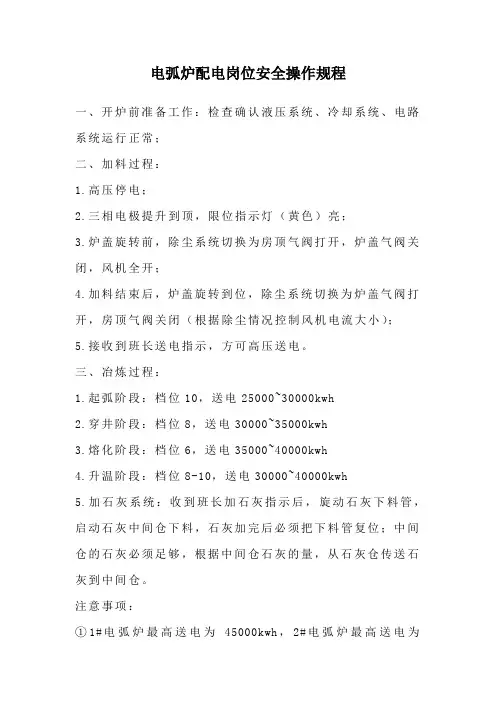 电弧炉配电岗位安全操作规程

一、开炉前准备工作：检查确认液压系统、冷却系统、电路系统运行正常；

二、加料过程：

1.高压停电；

2.三相电极提升到顶，限位指示灯（黄色）亮；

3.炉盖旋转前，除尘系统切换为房顶气阀打开，炉盖气阀关闭，风机全开；

4.加料结束后，炉盖旋转到位，除尘系统切换为炉盖气阀打开，房顶气阀关闭（根据除尘情况控制风机电流大小）；

5.接收到班长送电指示，方可高压送电。

三、冶炼过程：

1.起弧阶段：档位 10，送电 25000~30000kwh

2.穿井阶段：档位 8，送电 30000~35000kwh

3.熔化阶段：档位 6，送电 35000~40000kwh

4.升温阶段：档位 8-10，送电 30000~40000kwh

5.加石灰系统：收到班长加石灰指示后，旋动石灰下料管，启动石灰中间仓下料，石灰加完后必须把下料管复位；中间仓的石灰必须足够，根据中间仓石灰的量，从石灰仓传送石灰到中间仓。

注意事项：

①1#电弧炉最高送电为 45000kwh，2#电弧炉最高送电为